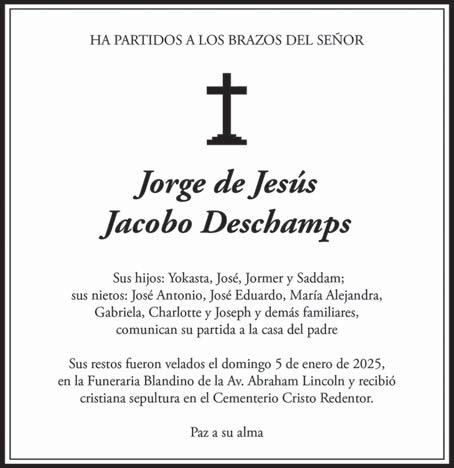 HA PARTIDOS A LOS BRAZOS DEL SEÑOR

Jorge de Jesús
Jacobo Deschamps

Sus hijos: Yokasta, José, Jormer y Saddam; sus nietos: José Antonio, José Eduardo, María Alejandra, Gabriela, Charlotte y Joseph y demás familiares, comunican su partida a la casa del padre

Sus restos fueron velados el domingo 5 de enero de 2025, en la Funeraria Blandino de la Av. Abraham Lincoln y recibió cristiana sepultura en el Cementerio Cristo Redentor.

Paz a su alma